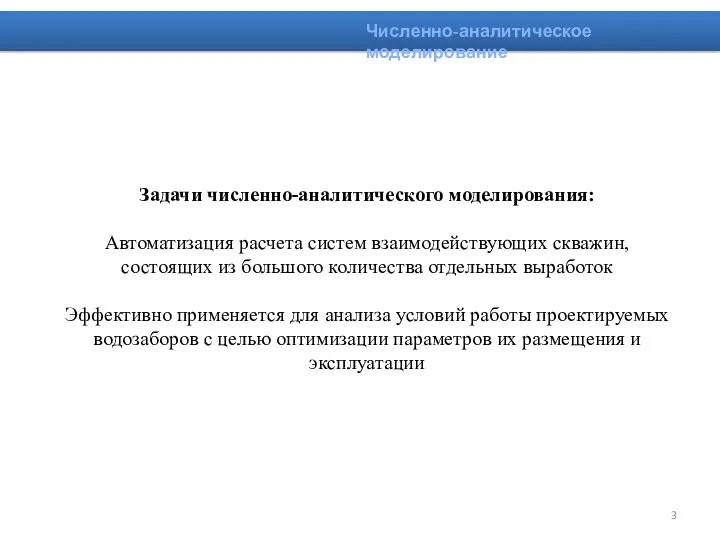 Численно-аналитическое моделирование

Задачи численно-аналитического моделирования:

Автоматизация расчета систем взаимодействующих скважин, состоящих из большого количества отдельных выработок

Эффективно применяется для анализа условий работы проектируемых водозаборов с целью оптимизации параметров их размещения и эксплуатации

3